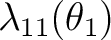 $\lambda_{11}(\theta_1)$